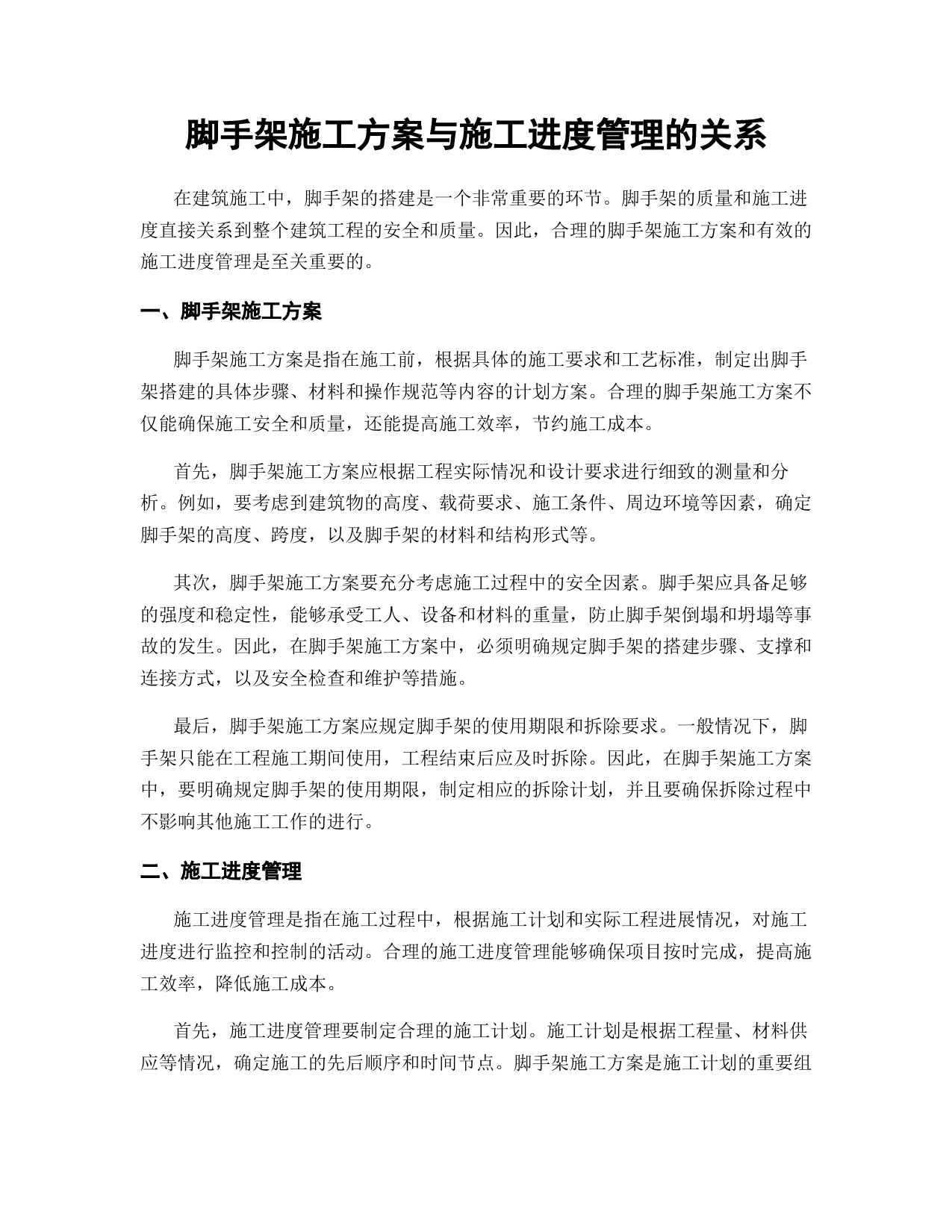 脚手架施工方案与施工进度管理的关系

在建筑施工中，脚手架的搭建是一个非常重要的环节。脚手架的质量和施工进度直接关系到整个建筑工程的安全和质量。因此，合理的脚手架施工方案和有效的施工进度管理是至关重要的。

一、脚手架施工方案

脚手架施工方案是指在施工前，根据具体的施工要求和工艺标准，制定出脚手架搭建的具体步骤、材料和操作规范等内容的计划方案。合理的脚手架施工方案不仅能确保施工安全和质量，还能提高施工效率，节约施工成本。

首先，脚手架施工方案应根据工程实际情况和设计要求进行细致的测量和分析。例如，要考虑到建筑物的高度、载荷要求、施工条件、周边环境等因素，确定脚手架的高度、跨度，以及脚手架的材料和结构形式等。

其次，脚手架施工方案要充分考虑施工过程中的安全因素。脚手架应具备足够的强度和稳定性，能够承受工人、设备和材料的重量，防止脚手架倒塌和坍塌等事故的发生。因此，在脚手架施工方案中，必须明确规定脚手架的搭建步骤、支撑和连接方式，以及安全检查和维护等措施。

最后，脚手架施工方案应规定脚手架的使用期限和拆除要求。一般情况下，脚手架只能在工程施工期间使用，工程结束后应及时拆除。因此，在脚手架施工方案中，要明确规定脚手架的使用期限，制定相应的拆除计划，并且要确保拆除过程中不影响其他施工工作的进行。

二、施工进度管理

施工进度管理是指在施工过程中，根据施工计划和实际工程进展情况，对施工进度进行监控和控制的活动。合理的施工进度管理能够确保项目按时完成，提高施工效率，降低施工成本。

首先，施工进度管理要制定合理的施工计划。施工计划是根据工程量、材料供应等情况，确定施工的先后顺序和时间节点。脚手架施工方案是施工计划的重要组